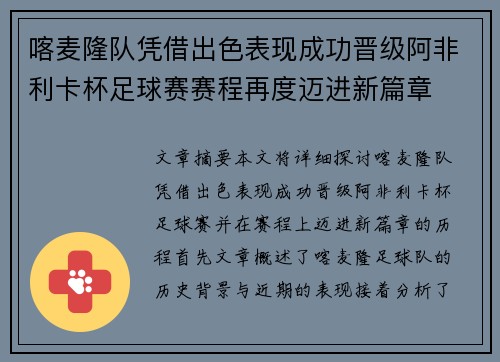 喀麦隆队凭借出色表现成功晋级阿非利卡杯足球赛赛程再度迈进新篇章

文章摘要本文将详细探讨喀麦隆队凭借出色表现成功晋级阿非利卡杯足球赛并在赛程上迈进新篇章的历程首先文章概述了喀麦隆足球队的历史背景与近期的表现接着分析了